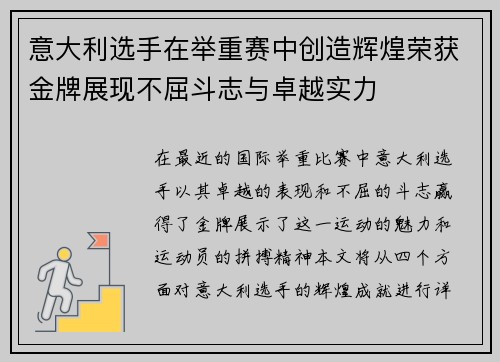 意大利选手在举重赛中创造辉煌荣获金牌展现不屈斗志与卓越实力

在最近的国际举重比赛中意大利选手以其卓越的表现和不屈的斗志赢得了金牌展示了这一运动的魅力和运动员的拼搏精神本文将从四个方面对意大利选手的辉煌成就进行详